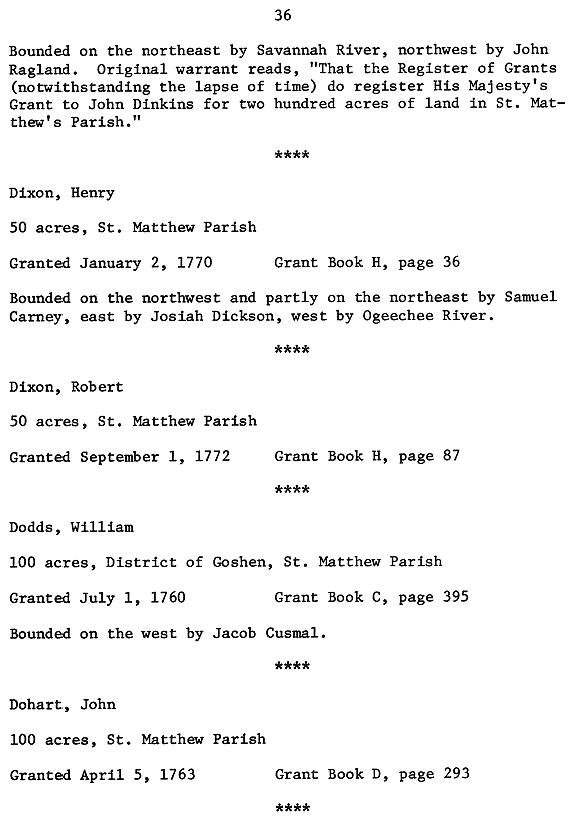 36

Bounded on the northeast by Savannah River, northwest by John Ragland. Original warrant reads, "That the Register of Grants (notwithstanding the lapse of time) do register His Majesty's Grant to John Dinkins for two hundred acres of land in St. Matthew's Parish."

****

Dixon, Henry

50 acres, St. Matthew Parish

Granted January 2, 1770 Grant Book H, page 36

Bounded on the northwest and partly on the northeast by Samuel Carney, east by Josiah Dickson, west by Ogeechee River.

****

Dixon, Robert

50 acres, St. Matthew Parish

Granted September 1, 1772 Grant Book H, page 87

****

Dodds, William

100 acres, District of Goshen, St. Matthew Parish

Granted July 1, 1760 Grant Book C, page 395

Bounded on the west by Jacob Cusmal.

****

Dohart, John

100 acres, St. Matthew Parish

Granted April 5, 1763 Grant Book D, page 293

****